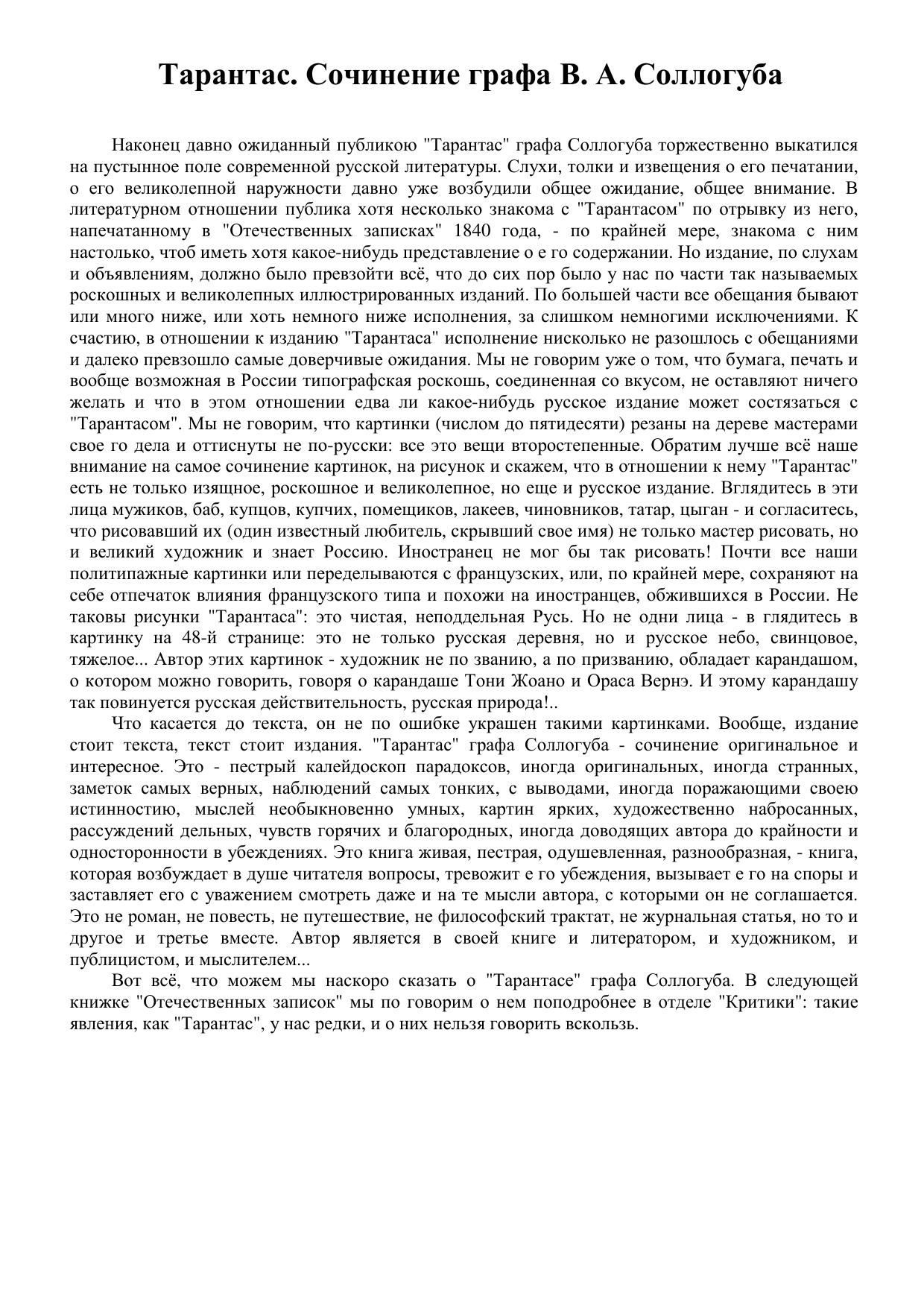 Тарантас. Сочинение графа В. А. Соллогуба

Наконец давно ожиданный публикою "Тарантас" графа Соллогуба торжественно выкатился на пустынное поле современной русской литературы. Слухи, толки и извещения о его печатании, о его великолепной наружности давно уже возбудили общее ожидание, общее внимание. В литературном отношении публика хотя несколько знакома с "Тарантасом" по отрывку из него, напечатанному в "Отечественных записках" 1840 года, - по крайней мере, знакома с ним настолько, чтоб иметь хотя какое-нибудь представление о е го содержании. Но издание, по слухам и объявлениям, должно было превзойти всё, что до сих пор было у нас по части так называемых роскошных и великолепных иллюстрированных изданий. По большей части все обещания бывают или много ниже, или хоть немного ниже исполнения, за слишком немногими исключениями. К счастию, в отношении к изданию "Тарантаса" исполнение нисколько не разошлось с обещаниями и далеко превзошло самые доверчивые ожидания. Мы не говорим уже о том, что бумага, печать и вообще возможная в России типографская роскошь, соединенная со вкусом, не оставляют ничего желать и что в этом отношении едва ли какое-нибудь русское издание может состязаться с "Тарантасом". Мы не говорим, что картинки (числом до пятидесяти) резаны на дереве мастерами свое го дела и оттиснуты не по-русски: все это вещи второстепенные. Обратим лучше всё наше внимание на самое сочинение картинок, на рисунок и скажем, что в отношении к нему "Тарантас" есть не только изящное, роскошное и великолепное, но еще и русское издание. Вглядитесь в эти лица мужиков, баб, купцов, купчих, помещиков, лакеев, чиновников, татар, цыган - и согласитесь, что рисовавший их (один известный любитель, скрывший свое имя) не только мастер рисовать, но и великий художник и знает Россию. Иностранец не мог бы так рисовать! Почти все наши политипажные картинки или переделываются с французских, или, по крайней мере, сохраняют на себе отпечаток влияния французского типа и похожи на иностранцев, обжившихся в России. Не таковы рисунки "Тарантаса": это чистая, неподдельная Русь. Но не одни лица - в глядитесь в картинку на 48-й странице: это не только русская деревня, но и русское небо, свинцовое, тяжелое... Автор этих картинок - художник не по званию, а по призванию, обладает карандашом, о котором можно говорить, говоря о карандаше Тони Жоано и Ораса Вернэ. И этому карандашу так повинуется русская действительность, русская природа!..

Что касается до текста, он не по ошибке украшен такими картинками. Вообще, издание стоит текста, текст стоит издания. "Тарантас" графа Соллогуба - сочинение оригинальное и интересное. Это - пестрый калейдоскоп парадоксов, иногда оригинальных, иногда странных, заметок самых верных, наблюдений самых тонких, с выводами, иногда поражающими своею истинностию, мыслей необыкновенно умных, картин ярких, художественно набросанных, рассуждений дельных, чувств горячих и благородных, иногда доводящих автора до крайности и односторонности в убеждениях. Это книга живая, пестрая, одушевленная, разнообразная, - книга, которая возбуждает в душе читателя вопросы, тревожит е го убеждения, вызывает е го на споры и заставляет его с уважением смотреть даже и на те мысли автора, с которыми он не соглашается. Это не роман, не повесть, не путешествие, не философский трактат, не журнальная статья, но то и другое и третье вместе. Автор является в своей книге и литератором, и художником, и публицистом, и мыслителем...

Вот всё, что можем мы наскоро сказать о "Тарантасе" графа Соллогуба. В следующей книжке "Отечественных записок" мы по говорим о нем поподробнее в отделе "Критики": такие явления, как "Тарантас", у нас редки, и о них нельзя говорить вскользь.